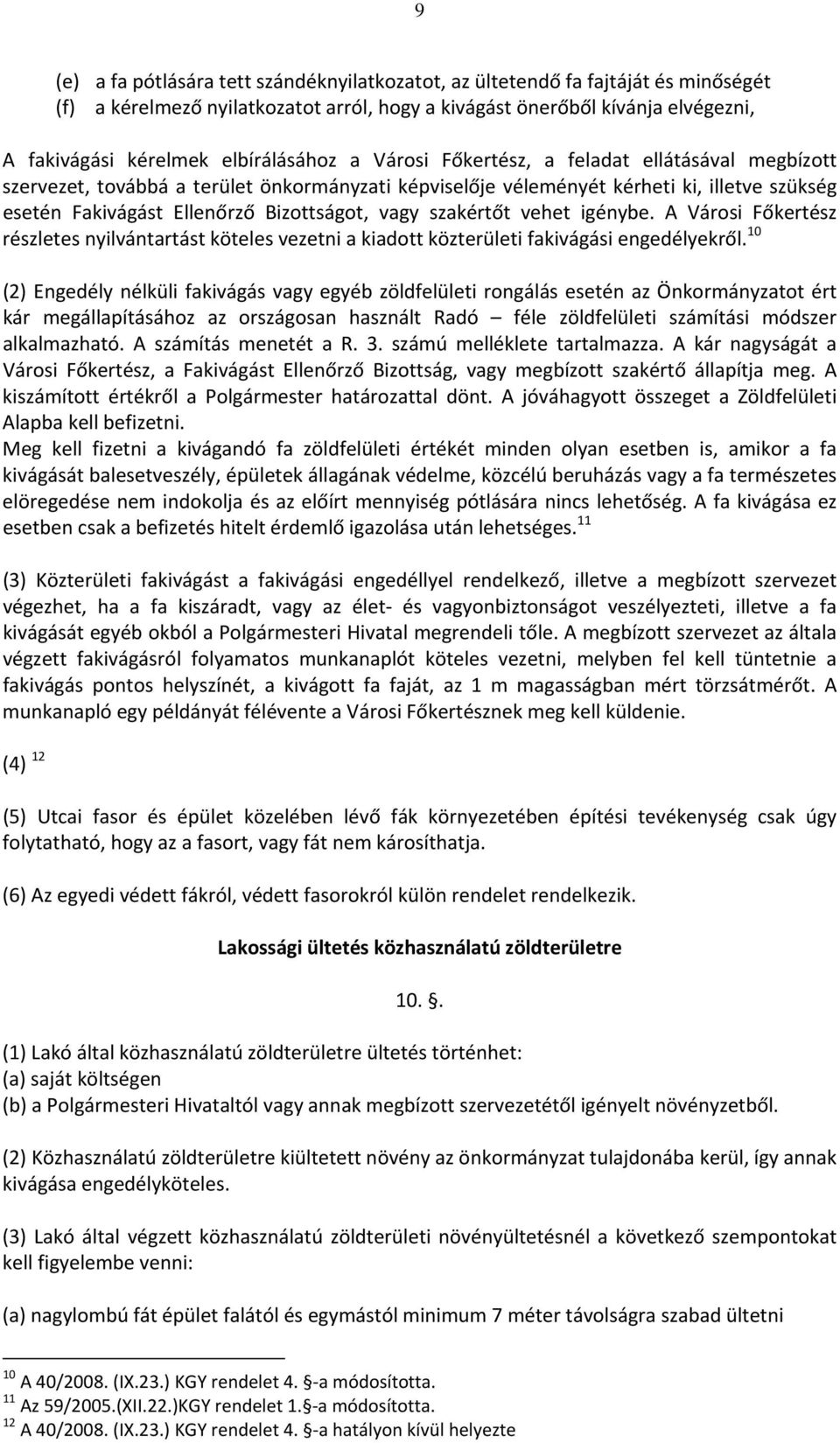 9

(e) a fa pótlására tett szándéknyilatkozatot, az ültetendő fa fajtáját és minőségét
(f) a kérelmező nyilatkozatot arról, hogy a kivágást önerőből kívánja elvégezni,

A fakivágási kérelmek elbírálásához a Városi Főkertész, a feladat ellátásával megbízott szervezet, továbbá a terület önkormányzati képviselője véleményét kérheti ki, illetve szükség esetén Fakivágást Ellenőrző Bizottságot, vagy szakértőt vehet igénybe. A Városi Főkertész részletes nyilvántartást köteles vezetni a kiadott közterületi fakivágási engedélyekről.$^{10}$

(2) Engedély nélküli fakivágás vagy egyéb zöldfelületi rongálás esetén az Önkormányzatot ért kár megállapításához az országosan használt Radó – féle zöldfelületi számítási módszer alkalmazható. A számítás menetét a R. 3. számú melléklete tartalmazza. A kár nagyságát a Városi Főkertész, a Fakivágást Ellenőrző Bizottság, vagy megbízott szakértő állapítja meg. A kiszámított értékről a Polgármester határozattal dönt. A jóváhagyott összeget a Zöldfelületi Alapba kell befizetni.
Meg kell fizetni a kivágandó fa zöldfelületi értékét minden olyan esetben is, amikor a fa kivágását balesetveszély, épületek állagának védelme, közcélú beruházás vagy a fa természetes elöregedése nem indokolja és az előírt mennyiség pótlására nincs lehetőség. A fa kivágása ez esetben csak a befizetés hitelt érdemlő igazolása után lehetséges.$^{11}$

(3) Közterületi fakivágást a fakivágási engedéllyel rendelkező, illetve a megbízott szervezet végezhet, ha a fa kiszáradt, vagy az élet- és vagyonbiztonságot veszélyezteti, illetve a fa kivágását egyéb okból a Polgármesteri Hivatal megrendeli tőle. A megbízott szervezet az általa végzett fakivágásról folyamatos munkanaplót köteles vezetni, melyben fel kell tüntetnie a fakivágás pontos helyszínét, a kivágott fa faját, az 1 m magasságban mért törzsátmérőt. A munkanapló egy példányát félévente a Városi Főkertésznek meg kell küldenie.

(4) $^{12}$

(5) Utcai fasor és épület közelében lévő fák környezetében építési tevékenység csak úgy folytatható, hogy az a fasort, vagy fát nem károsíthatja.

(6) Az egyedi védett fákról, védett fasorokról külön rendelet rendelkezik.

Lakossági ültetés közhasználatú zöldterületre

10. §.

(1) Lakó által közhasználatú zöldterületre ültetés történhet:
(a) saját költségen
(b) a Polgármesteri Hivataltól vagy annak megbízott szervezetétől igényelt növényzetből.

(2) Közhasználatú zöldterületre kiültetett növény az önkormányzat tulajdonába kerül, így annak kivágása engedélyköteles.

(3) Lakó által végzett közhasználatú zöldterületi növényültetésnél a következő szempontokat kell figyelembe venni:

(a) nagylombú fát épület falától és egymástól minimum 7 méter távolságra szabad ültetni

$^{10}$ A 40/2008. (IX.23.) KGY rendelet 4. §-a módosította.
$^{11}$ Az 59/2005.(XII.22.)KGY rendelet 1.§-a módosította.
$^{12}$ A 40/2008. (IX.23.) KGY rendelet 4. §-a hatályon kívül helyezte